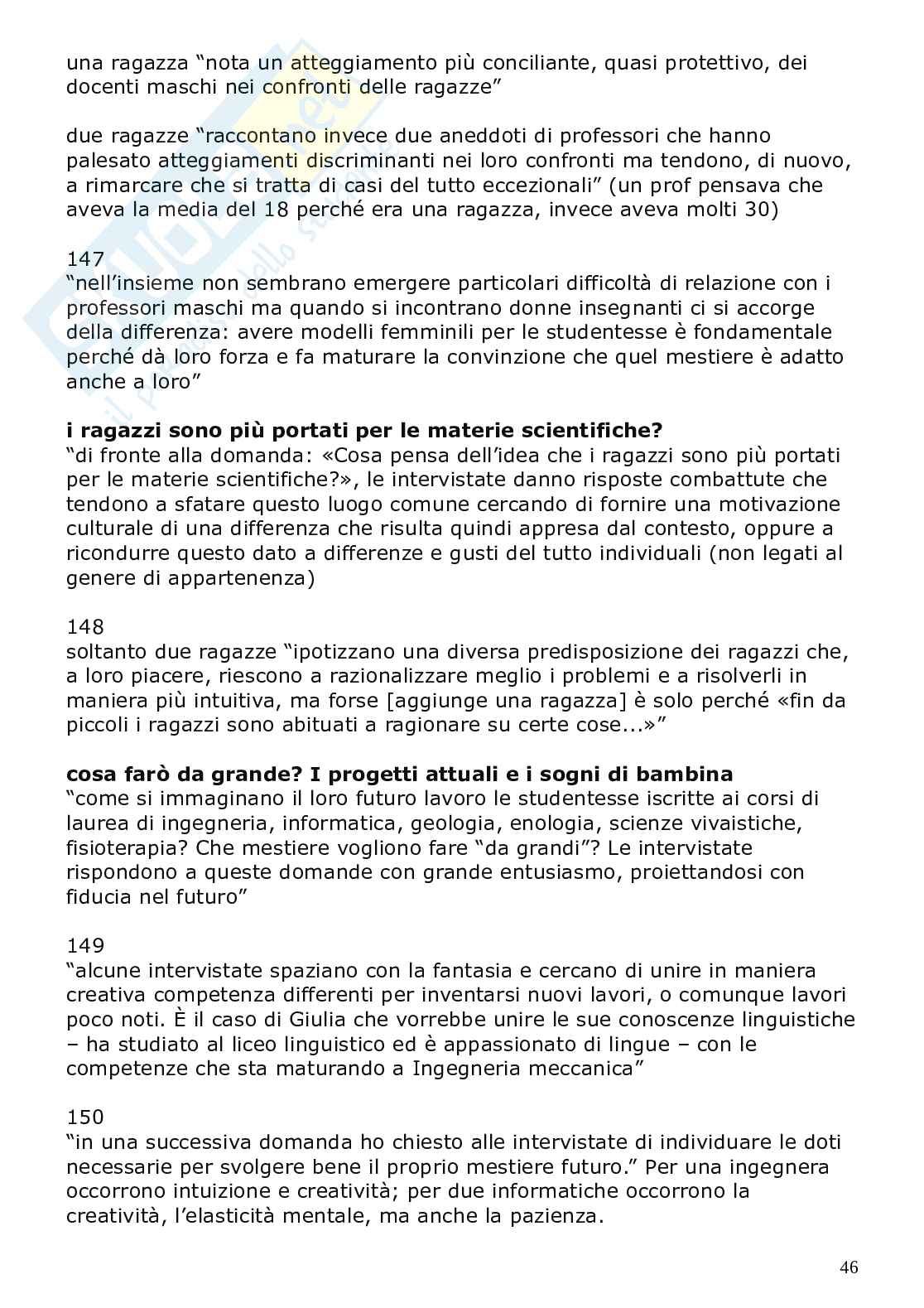 una ragazza “nota un atteggiamento più conciliante, quasi protettivo, dei docenti maschi nei confronti delle ragazze”

due ragazze “raccontano invece due aneddoti di professori che hanno palesato atteggiamenti discriminanti nei loro confronti ma tendono, di nuovo, a rimarcare che si tratta di casi del tutto eccezionali” (un prof pensava che aveva la media del 18 perché era una ragazza, invece aveva molti 30)

147
“nell’insieme non sembrano emergere particolari difficoltà di relazione con i professori maschi ma quando si incontrano donne insegnanti ci si accorge della differenza: avere modelli femminili per le studentesse è fondamentale perché dà loro forza e fa maturare la convinzione che quel mestiere è adatto anche a loro”

**i ragazzi sono più portati per le materie scientifiche?**
“di fronte alla domanda: «Cosa pensa dell’idea che i ragazzi sono più portati per le materie scientifiche?», le intervistate danno risposte combattute che tendono a sfatare questo luogo comune cercando di fornire una motivazione culturale di una differenza che risulta quindi appresa dal contesto, oppure a ricondurre questo dato a differenze e gusti del tutto individuali (non legati al genere di appartenenza)

148
soltanto due ragazze “ipotizzano una diversa predisposizione dei ragazzi che, a loro piacere, riescono a razionalizzare meglio i problemi e a risolverli in maniera più intuitiva, ma forse [aggiunge una ragazza] è solo perché «fin da piccoli i ragazzi sono abituati a ragionare su certe cose...»”

**cosa farò da grande? I progetti attuali e i sogni di bambina**
“come si immaginano il loro futuro lavoro le studentesse iscritte ai corsi di laurea di ingegneria, informatica, geologia, enologia, scienze vivaistiche, fisioterapia? Che mestiere vogliono fare “da grandi”? Le intervistate rispondono a queste domande con grande entusiasmo, proiettandosi con fiducia nel futuro”

149
“alcune intervistate spaziano con la fantasia e cercano di unire in maniera creativa competenza differenti per inventarsi nuovi lavori, o comunque lavori poco noti. È il caso di Giulia che vorrebbe unire le sue conoscenze linguistiche – ha studiato al liceo linguistico ed è appassionato di lingue – con le competenze che sta maturando a Ingegneria meccanica”

150
“in una successiva domanda ho chiesto alle intervistate di individuare le doti necessarie per svolgere bene il proprio mestiere futuro.” Per una ingegnera occorrono intuizione e creatività; per due informatiche occorrono la creatività, l’elasticità mentale, ma anche la pazienza.

46